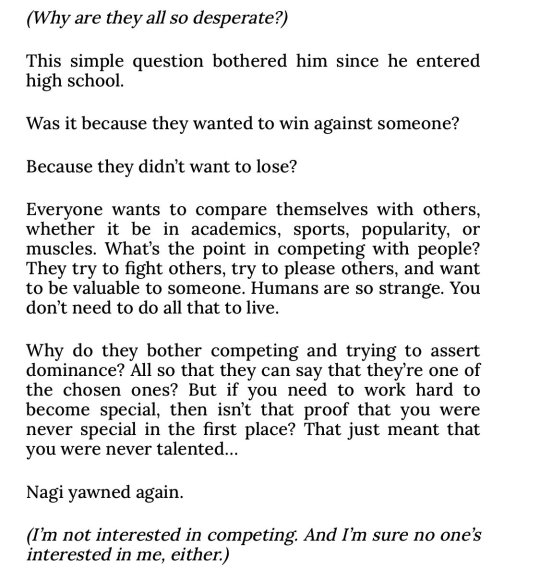 (Why are they all so desperate?)

This simple question bothered him since he entered high school.

Was it because they wanted to win against someone?

Because they didn't want to lose?

Everyone wants to compare themselves with others, whether it be in academics, sports, popularity, or muscles. What's the point in competing with people? They try to fight others, try to please others, and want to be valuable to someone. Humans are so strange. You don't need to do all that to live.

Why do they bother competing and trying to assert dominance? All so that they can say that they're one of the chosen ones? But if you need to work hard to become special, then isn't that proof that you were never special in the first place? That just meant that you were never talented...

Nagi yawned again.

(I'm not interested in competing. And I'm sure no one's interested in me, either.)